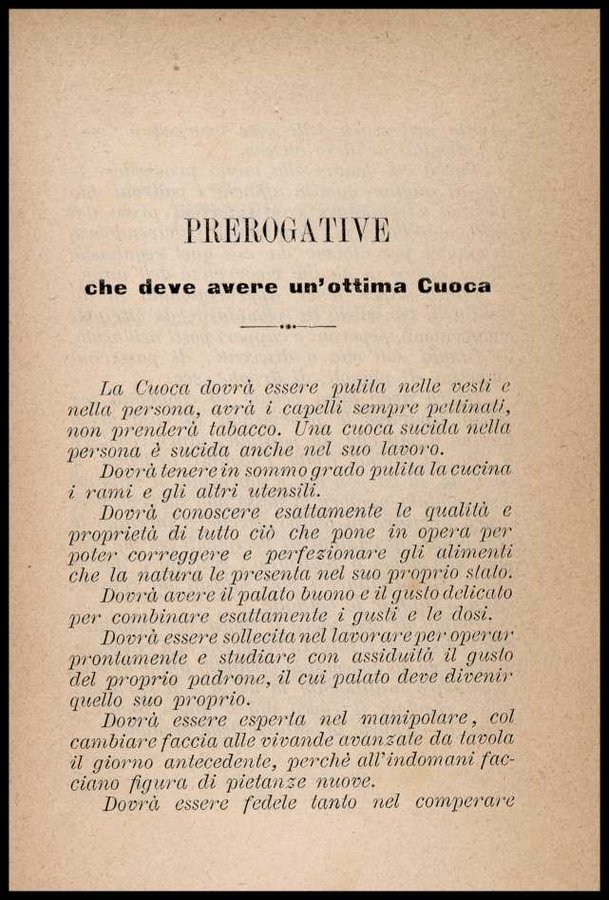 PREROGATIVE

che deve avere un'ottima Cuoca

La Cuoca dovrà essere pulita nelle vesti e nella persona, avrà i capelli sempre pettinati, non prenderà tabacco. Una cuoca sucida nella persona è sucida anche nel suo lavoro.

Dovrà tenere in sommo grado pulita la cucina i rami e gli altri utensili.

Dovrà conoscere esattamente le qualità e proprietà di tutto ciò che pone in opera per poter correggere e perfezionare gli alimenti che la natura le presenta nel suo proprio stato.

Dovrà avere il palato buono e il gusto delicato per combinare esattamente i gusti e le dosi.

Dovrà essere sollecita nel lavorare per operar prontamente e studiare con assiduità il gusto del proprio padrone, il cui palato deve divenir quello suo proprio.

Dovrà essere esperta nel manipolare, col cambiare faccia alle vivande avanzate da tavola il giorno antecedente, perchè all'indomani facciano figura di pietanze nuove.

Dovrà essere fedele tanto nel comperare